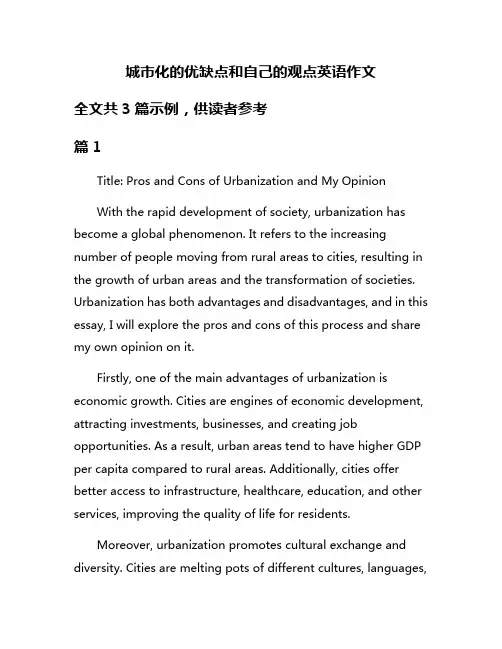 城市化的优缺点和自己的观点英语作文

全文共 3 篇示例，供读者参考

篇 1

Title: Pros and Cons of Urbanization and My Opinion

With the rapid development of society, urbanization has become a global phenomenon. It refers to the increasing number of people moving from rural areas to cities, resulting in the growth of urban areas and the transformation of societies. Urbanization has both advantages and disadvantages, and in this essay, I will explore the pros and cons of this process and share my own opinion on it.

Firstly, one of the main advantages of urbanization is economic growth. Cities are engines of economic development, attracting investments, businesses, and creating job opportunities. As a result, urban areas tend to have higher GDP per capita compared to rural areas. Additionally, cities offer better access to infrastructure, healthcare, education, and other services, improving the quality of life for residents.

Moreover, urbanization promotes cultural exchange and diversity. Cities are melting pots of different cultures, languages,